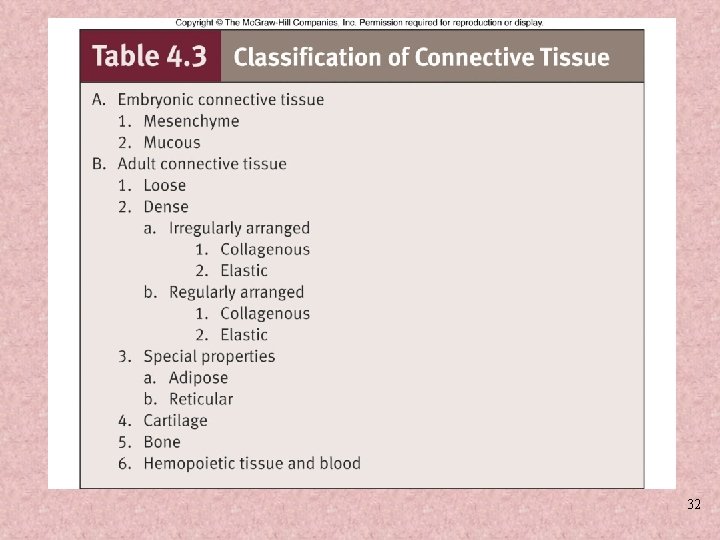 Copyright © The McGraw-Hill Companies, Inc. Permission required for reproduction or display.

Table 4.3 Classification of Connective Tissue

A. Embryonic connective tissue
1. Mesenchyme
2. Mucous
B. Adult connective tissue
1. Loose
2. Dense
a. Irregularly arranged
1. Collagenous
2. Elastic
b. Regularly arranged
1. Collagenous
2. Elastic
3. Special properties
a. Adipose
b. Reticular
4. Cartilage
5. Bone
6. Hemopoietic tissue and blood

32